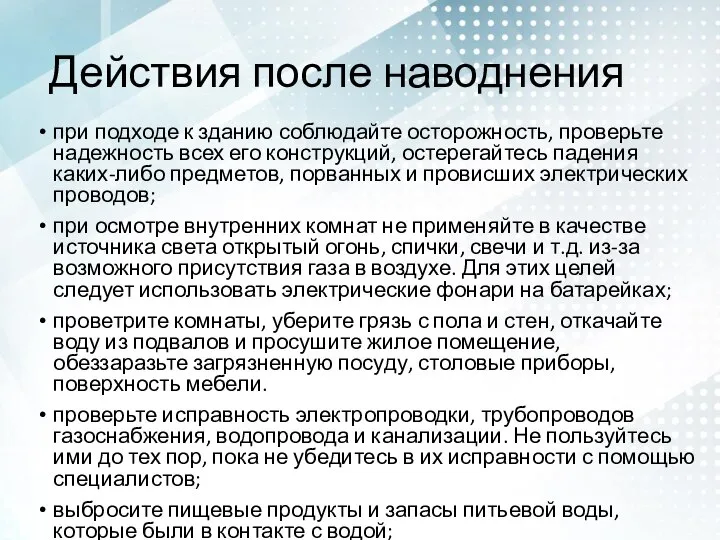 Действия после наводнения

• при подходе к зданию соблюдайте осторожность, проверьте надежность всех его конструкций, остерегайтесь падения каких-либо предметов, порванных и провисших электрических проводов;

• при осмотре внутренних комнат не применяйте в качестве источника света открытый огонь, спички, свечи и т.д. из-за возможного присутствия газа в воздухе. Для этих целей следует использовать электрические фонари на батарейках;

• проветрите комнаты, уберите грязь с пола и стен, откачайте воду из подвалов и просушите жилое помещение, обеззаразьте загрязненную посуду, столовые приборы, поверхность мебели.

• проверьте исправность электропроводки, трубопроводов газоснабжения, водопровода и канализации. Не пользуйтесь ими до тех пор, пока не убедитесь в их исправности с помощью специалистов;

• выбросите пищевые продукты и запасы питьевой воды, которые были в контакте с водой;